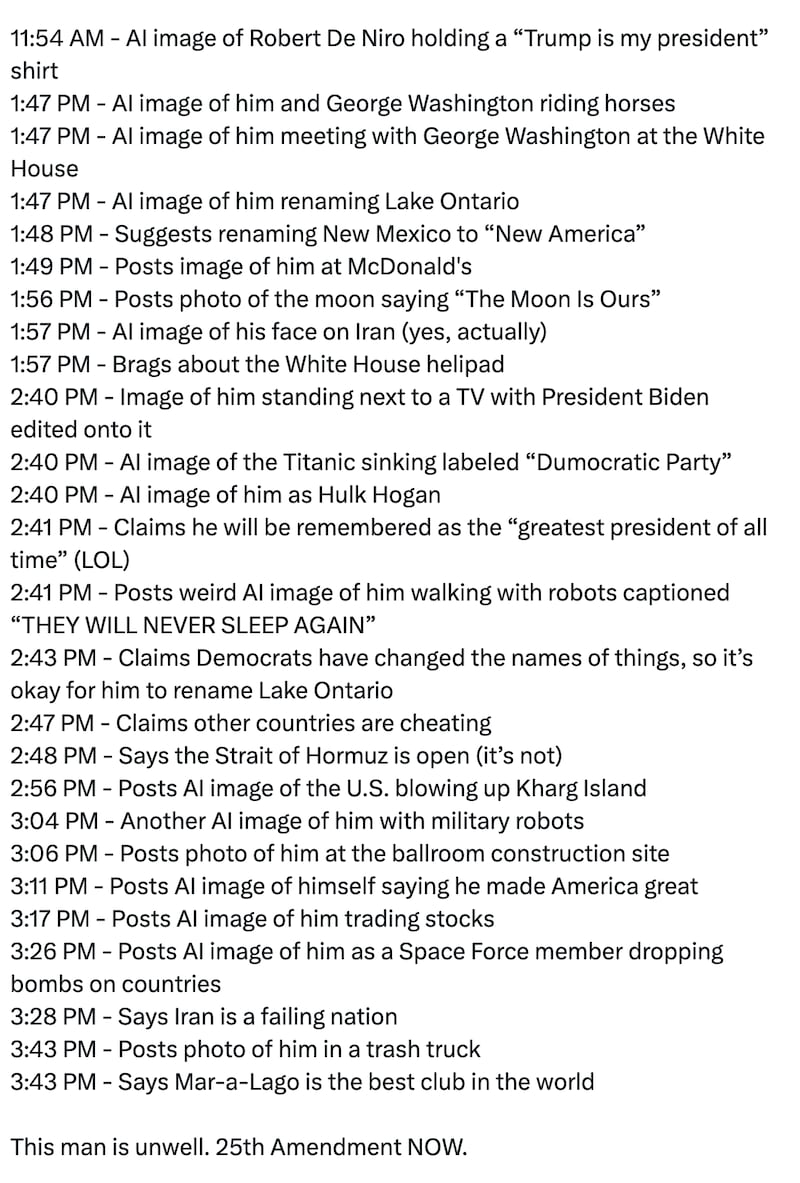 11:54 AM - AI image of Robert De Niro holding a “Trump is my president” shirt
1:47 PM - AI image of him and George Washington riding horses
1:47 PM - AI image of him meeting with George Washington at the White House
1:47 PM - AI image of him renaming Lake Ontario
1:48 PM - Suggests renaming New Mexico to “New America”
1:49 PM - Posts image of him at McDonald's
1:56 PM - Posts photo of the moon saying “The Moon Is Ours”
1:57 PM - AI image of his face on Iran (yes, actually)
1:57 PM - Brags about the White House helipad
2:40 PM - Image of him standing next to a TV with President Biden edited onto it
2:40 PM - AI image of the Titanic sinking labeled “Dumocratic Party”
2:40 PM - AI image of him as Hulk Hogan
2:41 PM - Claims he will be remembered as the “greatest president of all time” (LOL)
2:41 PM - Posts weird AI image of him walking with robots captioned “THEY WILL NEVER SLEEP AGAIN”
2:43 PM - Claims Democrats have changed the names of things, so it’s okay for him to rename Lake Ontario
2:47 PM - Claims other countries are cheating
2:48 PM - Says the Strait of Hormuz is open (it’s not)
2:56 PM - Posts AI image of the U.S. blowing up Kharg Island
3:04 PM - Another AI image of him with military robots
3:06 PM - Posts photo of him at the ballroom construction site
3:11 PM - Posts AI image of himself saying he made America great
3:17 PM - Posts AI image of him trading stocks
3:26 PM - Posts AI image of him as a Space Force member dropping bombs on countries
3:28 PM - Says Iran is a failing nation
3:43 PM - Posts photo of him in a trash truck
3:43 PM - Says Mar-a-Lago is the best club in the world

This man is unwell. 25th Amendment NOW.